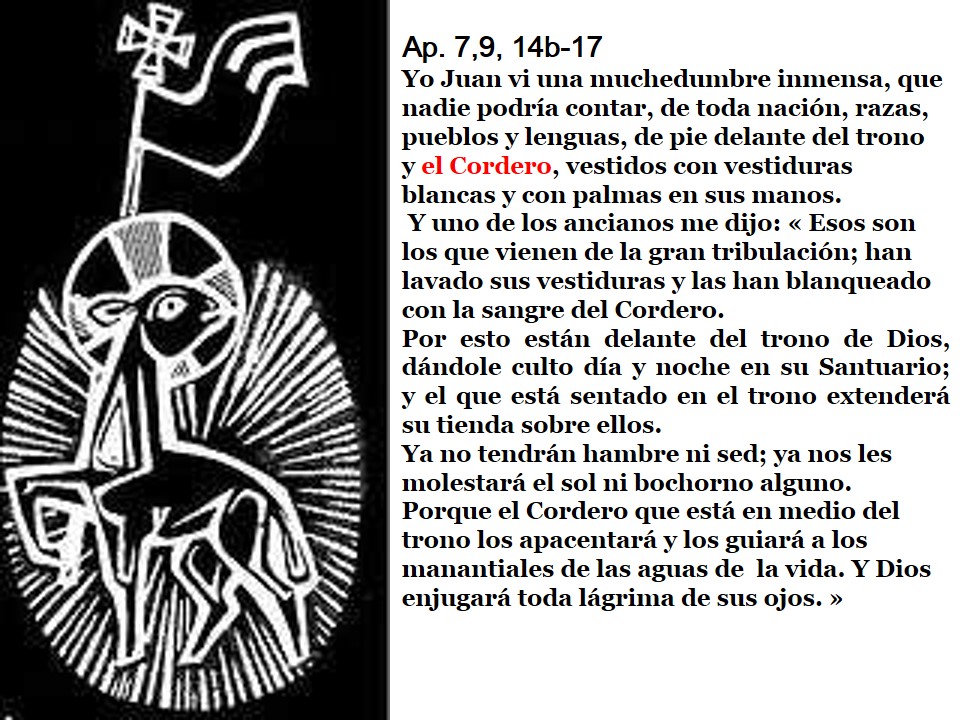 Ap. 7,9, 14b-17
Yo Juan vi una muchedumbre inmensa, que nadie podría contar, de toda nación, razas, pueblos y lenguas, de pie delante del trono y el Cordero, vestidos con vestiduras blancas y con palmas en sus manos.
Y uno de los ancianos me dijo: « Esos son los que vienen de la gran tribulación; han lavado sus vestiduras y las han blanqueado con la sangre del Cordero.
Por esto están delante del trono de Dios, dándole culto día y noche en su Santuario; y el que está sentado en el trono extenderá su tienda sobre ellos.
Ya no tendrán hambre ni sed; ya nos les molestará el sol ni bochorno alguno.
Porque el Cordero que está en medio del trono los apacentará y los guiará a los manantiales de las aguas de la vida. Y Dios enjugará toda lágrima de sus ojos. »